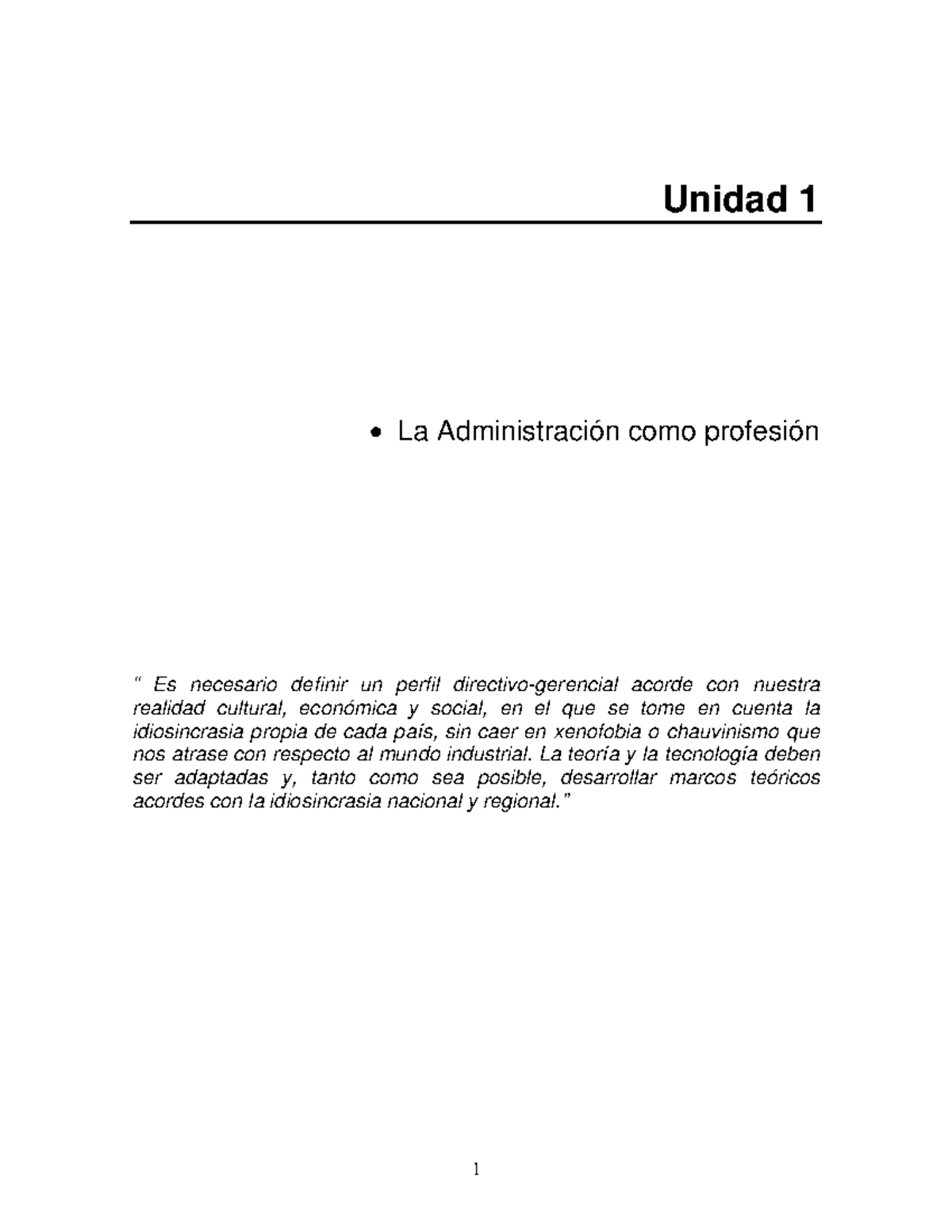 Unidad 1

• La Administración como profesión

" Es necesario definir un perfil directivo-gerencial acorde con nuestra realidad cultural, económica y social, en el que se tome en cuenta la idiosincrasia propia de cada país, sin caer en xenofobia o chauvinismo que nos atrase con respecto al mundo industrial. La teoría y la tecnología deben ser adaptadas y, tanto como sea posible, desarrollar marcos teóricos acordes con la idiosincrasia nacional y regional."

1